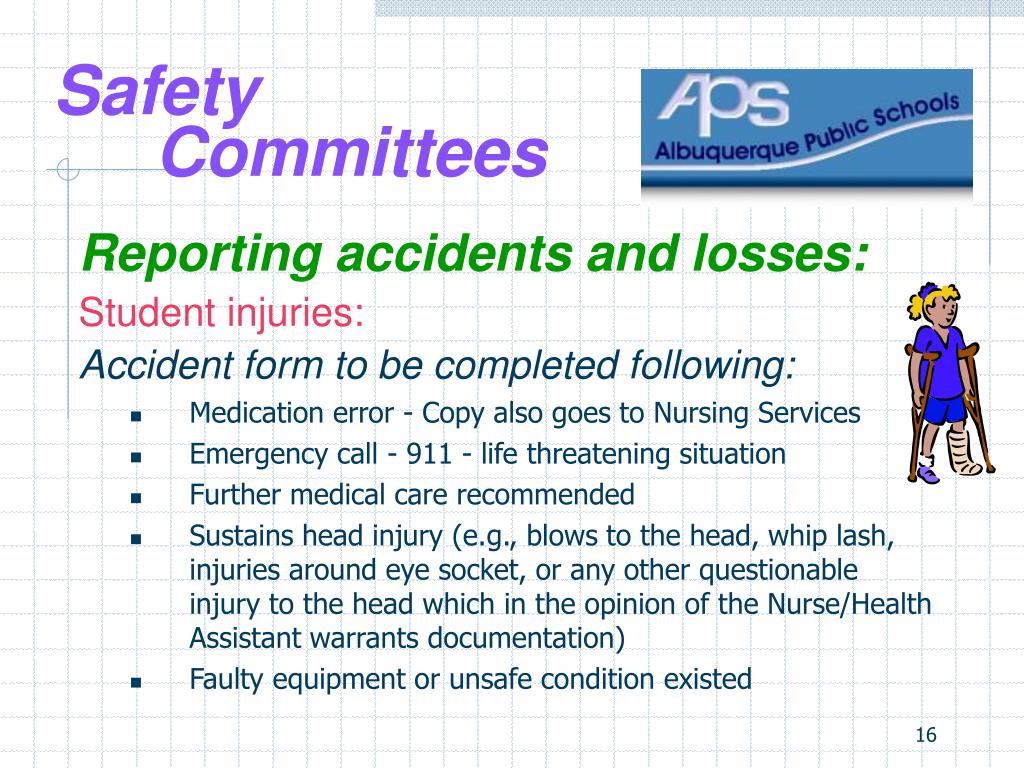 Safety
Committees

APS
Albuquerque Public Schools

Reporting accidents and losses:

Student injuries:

Accident form to be completed following:

- Medication error - Copy also goes to Nursing Services
- Emergency call - 911 - life threatening situation
- Further medical care recommended
- Sustains head injury (e.g., blows to the head, whip lash, injuries around eye socket, or any other questionable injury to the head which in the opinion of the Nurse/Health Assistant warrants documentation)
- Faulty equipment or unsafe condition existed

16